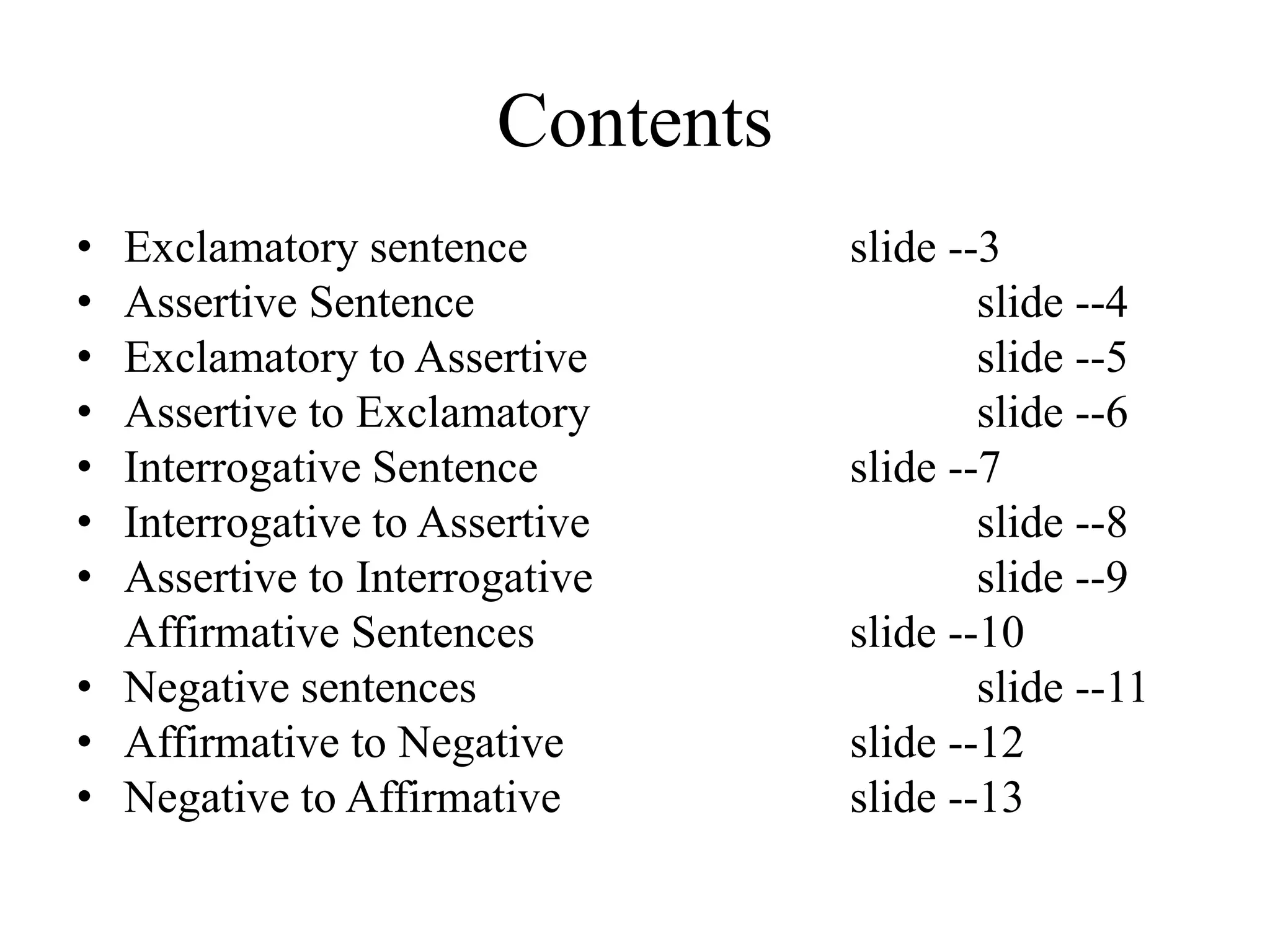 Contents

• Exclamatory sentence slide --3
• Assertive Sentence slide --4
• Exclamatory to Assertive slide --5
• Assertive to Exclamatory slide --6
• Interrogative Sentence slide --7
• Interrogative to Assertive slide --8
• Assertive to Interrogative slide --9
Affirmative Sentences slide --10
• Negative sentences slide --11
• Affirmative to Negative slide --12
• Negative to Affirmative slide --13